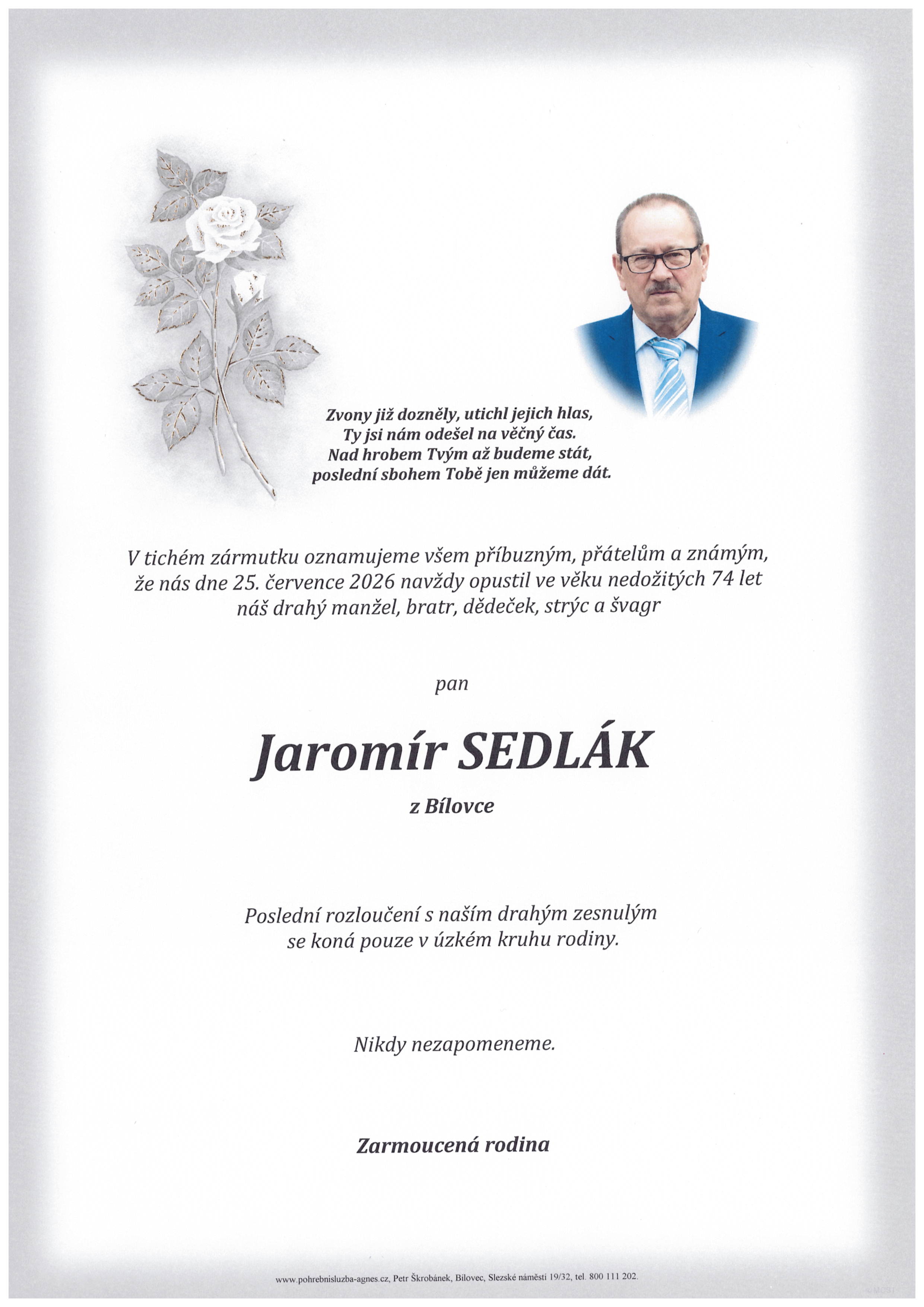 Zvony již dozněly, utichl jejich hlas,
Ty jsi nám odešel na věčný čas.
Nad hrobem Tvým až budeme stát,
poslední sbohem Tobě jen můžeme dát.

V tichém zármutku oznamujeme všem příbuzným, přátelům a známým, že nás dne 25. července 2026 navždy opustil ve věku nedožitých 74 let náš drahý manžel, bratr, dědeček, strýc a švagr

pan

Jaromír SEDLÁK

z Bílovce

Poslední rozloučení s naším drahým zesnulým se koná pouze v úzkém kruhu rodiny.

Nikdy nezapomeneme.

Zarmoucená rodina

www.pohrebnisluzba-agnes.cz, Petr Škrobánek, Bílovec, Slezské náměstí 19/32, tel. 800 111 202.